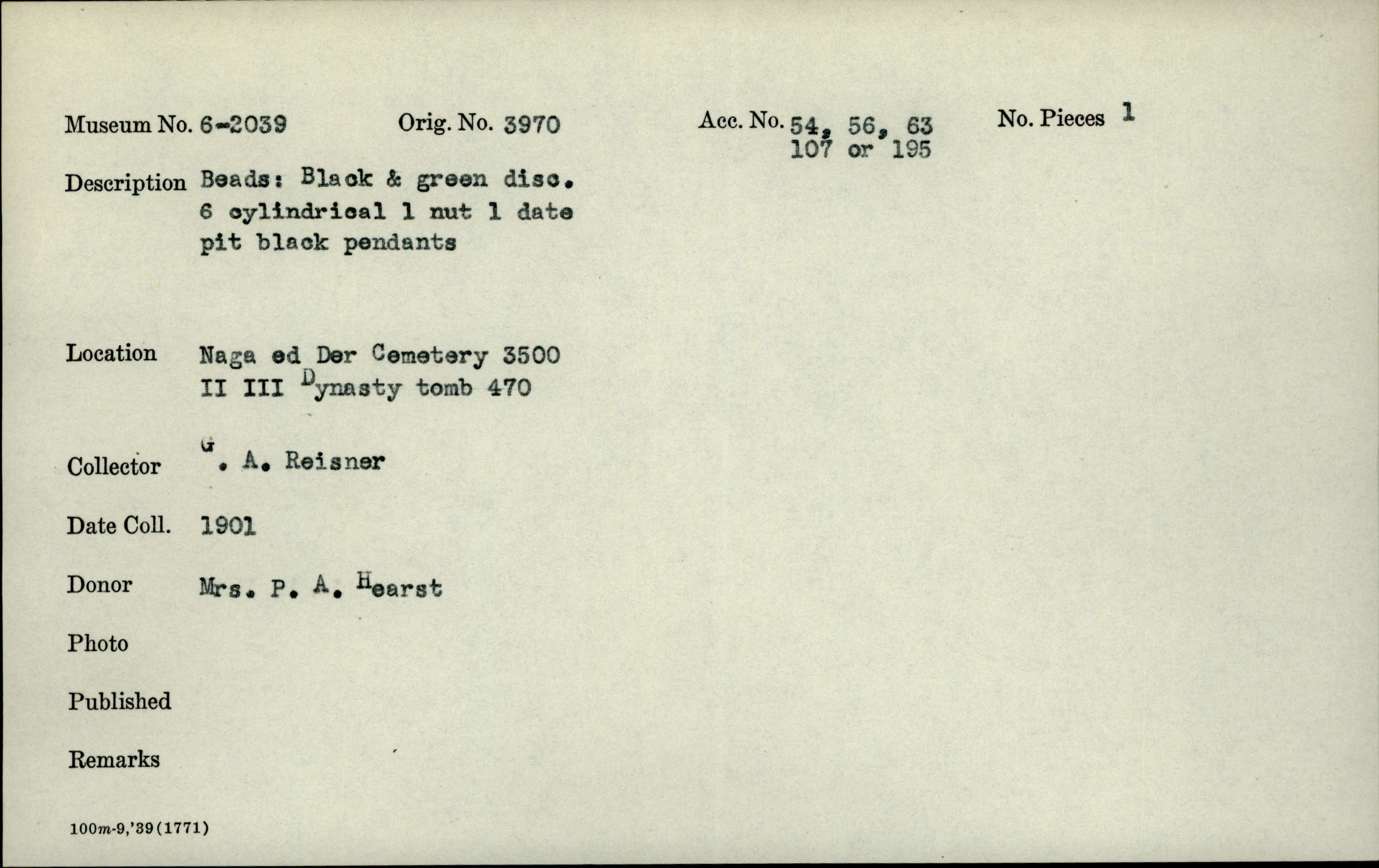 Museum No. 6-2039 Orig. No. 3970 Acc. No. 54, 56, 63 107 or 195 No. Pieces 1

Description Beads: Black & green disc. 6 cylindrical 1 nut 1 date pit black pendants

Location Naga ed Der Cemetery 3500 II III Dynasty tomb 470

Collector G. A. Reisner

Date Coll. 1901

Donor Mrs. P. A. Hearst

Photo

Published

Remarks

100m-9,'39(1771)